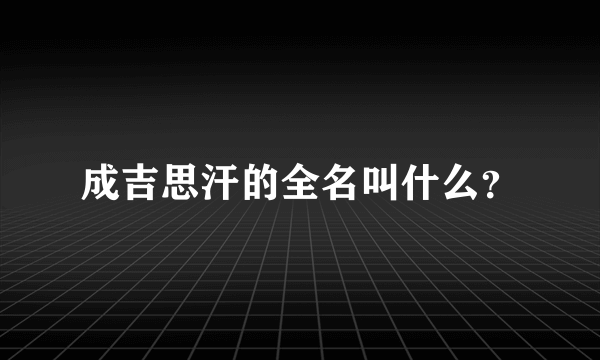 成吉思汗的全名叫什么?